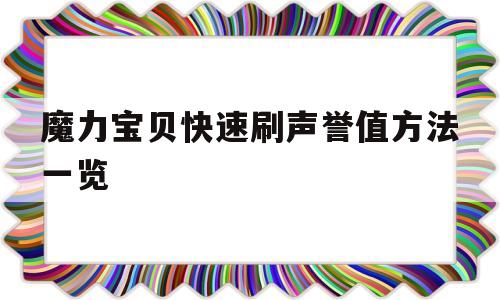 魔力宝贝快速刷声誉值方法一览